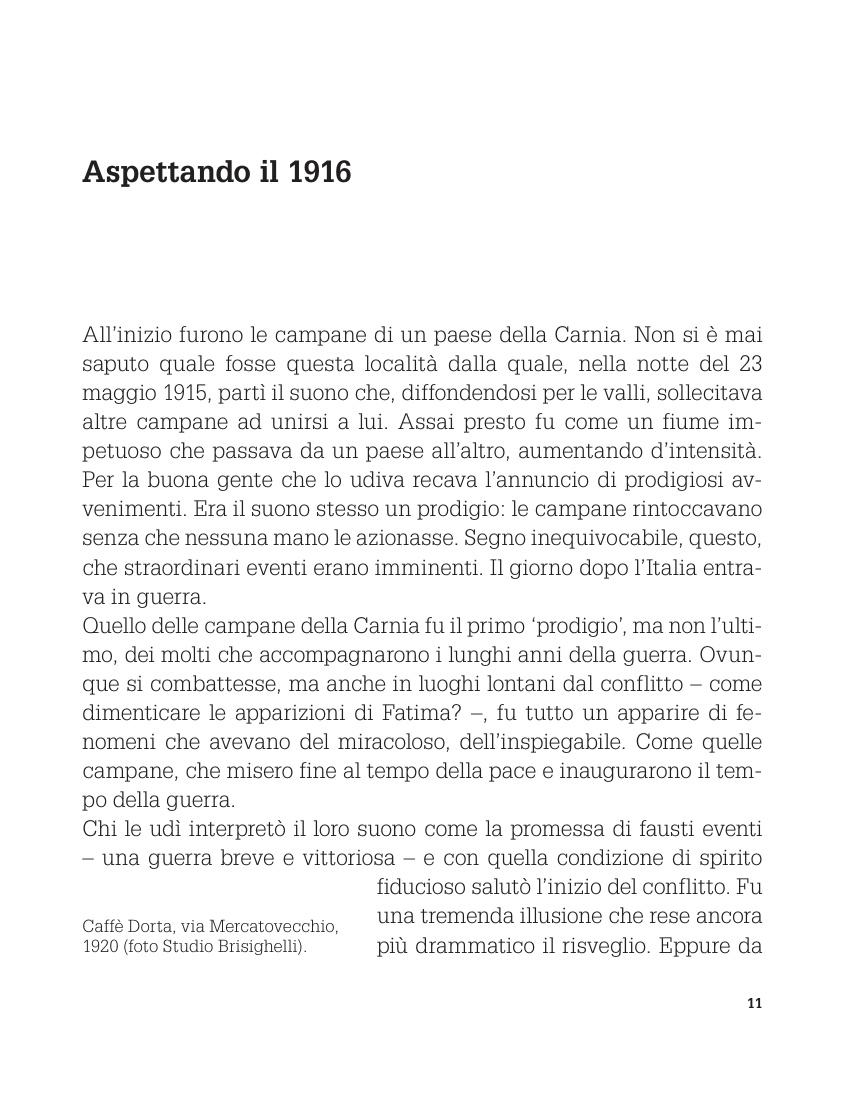 Aspettando il 1916

All'inizio furono le campane di un paese della Carnia. Non si è mai saputo quale fosse questa località dalla quale, nella notte del 23 maggio 1915, partì il suono che, diffondendosi per le valli, sollecitava altre campane ad unirsi a lui. Assai presto fu come un fiume impetuoso che passava da un paese all'altro, aumentando d'intensità. Per la buona gente che lo udiva recava l'annuncio di prodigiosi avvenimenti. Era il suono stesso un prodigio: le campane rintoccavano senza che nessuna mano le azionasse. Segno inequivocabile, questo, che straordinari eventi erano imminenti. Il giorno dopo l'Italia entrava in guerra.
Quello delle campane della Carnia fu il primo 'prodigio', ma non l'ultimo, dei molti che accompagnarono i lunghi anni della guerra. Ovunque si combattesse, ma anche in luoghi lontani dal conflitto – come dimenticare le apparizioni di Fatima? –, fu tutto un apparire di fenomeni che avevano del miracoloso, dell'inspiegabile. Come quelle campane, che misero fine al tempo della pace e inaugurarono il tempo della guerra.
Chi le udì interpretò il loro suono come la promessa di fausti eventi – una guerra breve e vittoriosa – e con quella condizione di spirito fiducioso salutò l'inizio del conflitto. Fu una tremenda illusione che rese ancora più drammatico il risveglio. Eppure da

Caffè Dorta, via Mercatovecchio, 1920 (foto Studio Brisighelli).

11